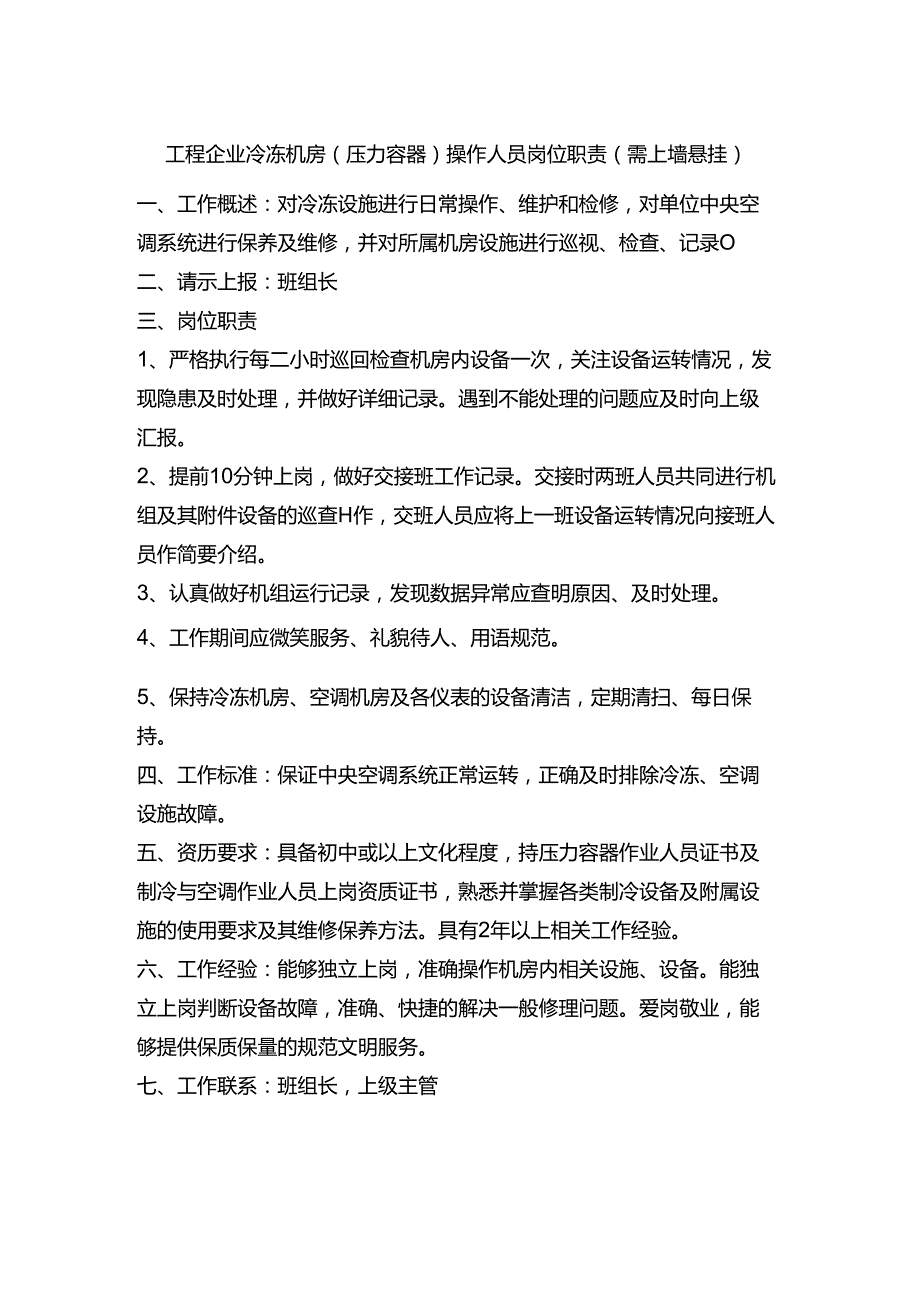 工程企业冷冻机房（压力容器）操作人员岗位职责（需上墙悬挂）

一、工作概述：对冷冻设施进行日常操作、维护和检修，对单位中央空调系统进行保养及维修，并对所属机房设施进行巡视、检查、记录O

二、请示上报：班组长

三、岗位职责

1、严格执行每二小时巡回检查机房内设备一次，关注设备运转情况，发现隐患及时处理，并做好详细记录。遇到不能处理的问题应及时向上级汇报。

2、提前10分钟上岗，做好交接班工作记录。交接时两班人员共同进行机组及其附件设备的巡查H作，交班人员应将上一班设备运转情况向接班人员作简要介绍。

3、认真做好机组运行记录，发现数据异常应查明原因、及时处理。

4、工作期间应微笑服务、礼貌待人、用语规范。

5、保持冷冻机房、空调机房及各仪表的设备清洁，定期清扫、每日保持。

四、工作标准：保证中央空调系统正常运转，正确及时排除冷冻、空调设施故障。

五、资历要求：具备初中或以上文化程度，持压力容器作业人员证书及制冷与空调作业人员上岗资质证书，熟悉并掌握各类制冷设备及附属设施的使用要求及其维修保养方法。具有2年以上相关工作经验。

六、工作经验：能够独立上岗，准确操作机房内相关设施、设备。能独立上岗判断设备故障，准确、快捷的解决一般修理问题。爱岗敬业，能够提供保质保量的规范文明服务。

七、工作联系：班组长，上级主管